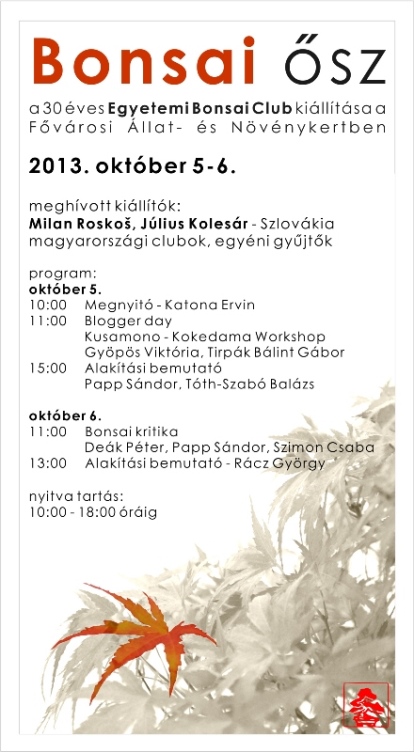 Bonsai ŐSZ

a 30 éves Egyetemi Bonsai Club kiállítása a Fővárosi Állat- és Növénykertben

2013. október 5-6.

meghívott kiállítók:
Milan Roskoš, Július Kolesár - Szlovákia
magyarországi clubok, egyéni gyűjtők

program:
október 5.
10:00 Megnyitó - Katona Ervin
11:00 Blogger day
Kusamono - Kokedama Workshop
Gyöpös Viktória, Tirpák Bálint Gábor
15:00 Alakítási bemutató
Papp Sándor, Tóth-Szabó Balázs

október 6.
11:00 Bonsai kritika
Deák Péter, Papp Sándor, Szimon Csaba
13:00 Alakítási bemutató - Rácz György

nyitva tartás:
10:00 - 18:00 óráig